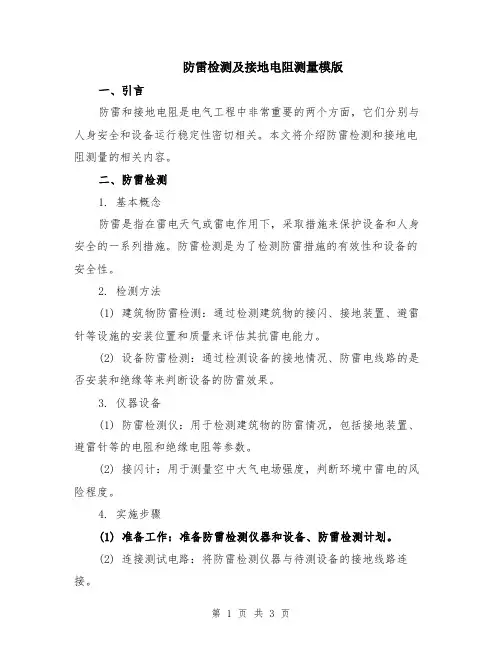 防雷检测及接地电阻测量模版

一、引言

防雷和接地电阻是电气工程中非常重要的两个方面，它们分别与人身安全和设备运行稳定性密切相关。本文将介绍防雷检测和接地电阻测量的相关内容。

二、防雷检测

1. 基本概念

防雷是指在雷电天气或雷电作用下，采取措施来保护设备和人身安全的一系列措施。防雷检测是为了检测防雷措施的有效性和设备的安全性。

2. 检测方法

(1) 建筑物防雷检测：通过检测建筑物的接闪、接地装置、避雷针等设施的安装位置和质量来评估其抗雷电能力。

(2) 设备防雷检测：通过检测设备的接地情况、防雷电线路的是否安装和绝缘等来判断设备的防雷效果。

3. 仪器设备

(1) 防雷检测仪：用于检测建筑物的防雷情况，包括接地装置、避雷针等的电阻和绝缘电阻等参数。

(2) 接闪计：用于测量空中大气电场强度，判断环境中雷电的风险程度。

4. 实施步骤

(1) 准备工作：准备防雷检测仪器和设备、防雷检测计划。

(2) 连接测试电路：将防雷检测仪器与待测设备的接地线路连接。

第 1 页 共 3 页